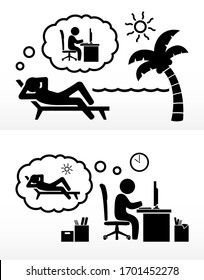 shutterstock.com · 1701452278